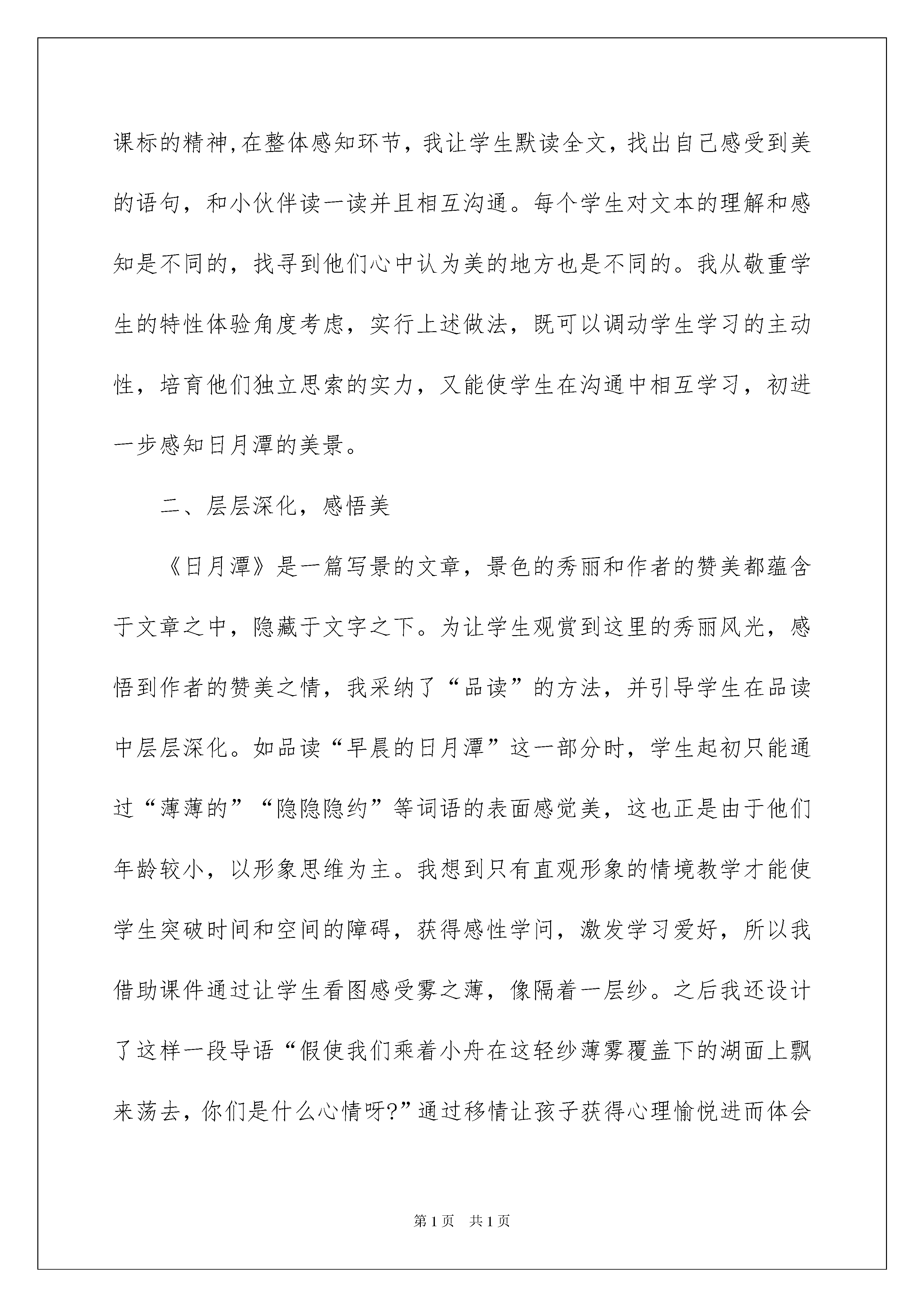 课标的精神,在整体感知环节，我让学生默读全文，找出自己感受到美的语句，和小伙伴读一读并且相互沟通。每个学生对文本的理解和感知是不同的，找寻到他们心中认为美的地方也是不同的。我从敬重学生的特性体验角度考虑，实行上述做法，既可以调动学生学习的主动性，培育他们独立思索的实力，又能使学生在沟通中相互学习，初进一步感知日月潭的美景。

二、层层深化，感悟美

《日月潭》是一篇写景的文章，景色的秀丽和作者的赞美都蕴含于文章之中，隐藏于文字之下。为让学生观赏到这里的秀丽风光，感悟到作者的赞美之情，我采纳了“品读”的方法，并引导学生在品读中层层深化。如品读“早晨的日月潭”这一部分时，学生起初只能通过“薄薄的”“隐隐隐约”等词语的表面感觉美，这也正是由于他们年龄较小，以形象思维为主。我想到只有直观形象的情境教学才能使学生突破时间和空间的障碍，获得感性学问，激发学习爱好，所以我借助课件通过让学生看图感受雾之薄，像隔着一层纱。之后我还设计了这样一段导语“假使我们乘着小舟在这轻纱薄雾覆盖下的湖面上飘来荡去，你们是什么心情呀?”通过移情让孩子获得心理愉悦进而体会

第1页 共1页